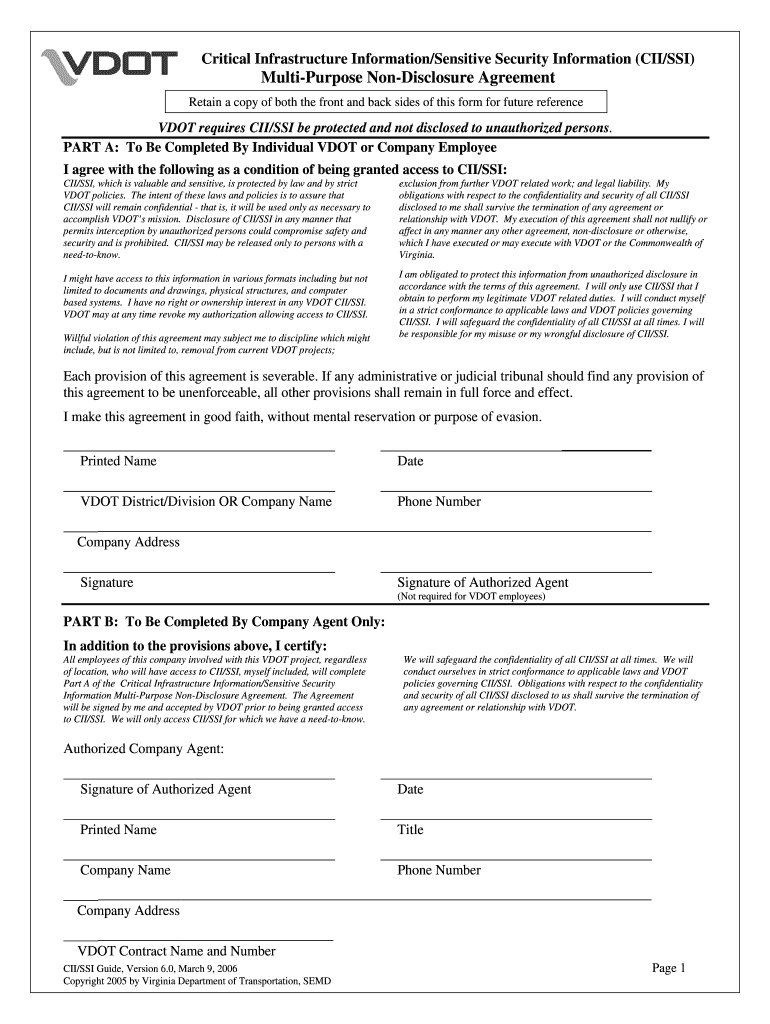 VDOT

Critical Infrastructure Information/Sensitive Security Information (CII/SSI)
Multi-Purpose Non-Disclosure Agreement

Retain a copy of both the front and back sides of this form for future reference

VDOT requires CII/SSI be protected and not disclosed to unauthorized persons.

PART A: To Be Completed By Individual VDOT or Company Employee

I agree with the following as a condition of being granted access to CII/SSI:

CII/SSI, which is valuable and sensitive, is protected by law and by strict VDOT policies. The intent of these laws and policies is to assure that CII/SSI will remain confidential - that is, it will be used only as necessary to accomplish VDOT's mission. Disclosure of CII/SSI in any manner that permits interception by unauthorized persons could compromise safety and security and is prohibited. CII/SSI may be released only to persons with a need-to-know.

I might have access to this information in various formats including but not limited to documents and drawings, physical structures, and computer based systems. I have no right or ownership interest in any VDOT CII/SSI. VDOT may at any time revoke my authorization allowing access to CII/SSI.

Willful violation of this agreement may subject me to discipline which might include, but is not limited to, removal from current VDOT projects;

exclusion from further VDOT related work; and legal liability. My obligations with respect to the confidentiality and security of all CII/SSI disclosed to me shall survive the termination of any agreement or relationship with VDOT. My execution of this agreement shall not nullify or affect in any manner any other agreement, non-disclosure or otherwise, which I have executed or may execute with VDOT or the Commonwealth of Virginia.

I am obligated to protect this information from unauthorized disclosure in accordance with the terms of this agreement. I will only use CII/SSI that I obtain to perform my legitimate VDOT related duties. I will conduct myself in a strict conformance to applicable laws and VDOT policies governing CII/SSI. I will safeguard the confidentiality of all CII/SSI at all times. I will be responsible for my misuse or my wrongful disclosure of CII/SSI.

Each provision of this agreement is severable. If any administrative or judicial tribunal should find any provision of this agreement to be unenforceable, all other provisions shall remain in full force and effect.

I make this agreement in good faith, without mental reservation or purpose of evasion.

Printed Name
Date

VDOT District/Division OR Company Name
Phone Number

Company Address

Signature
Signature of Authorized Agent
(Not required for VDOT employees)

PART B: To Be Completed By Company Agent Only:

In addition to the provisions above, I certify:

All employees of this company involved with this VDOT project, regardless of location, who will have access to CII/SSI, myself included, will complete Part A of the Critical Infrastructure Information/Sensitive Security Information Multi-Purpose Non-Disclosure Agreement. The Agreement will be signed by me and accepted by VDOT prior to being granted access to CII/SSI. We will only access CII/SSI for which we have a need-to-know.

We will safeguard the confidentiality of all CII/SSI at all times. We will conduct ourselves in strict conformance to applicable laws and VDOT policies governing CII/SSI. Obligations with respect to the confidentiality and security of all CII/SSI disclosed to us shall survive the termination of any agreement or relationship with VDOT.

Authorized Company Agent:

Signature of Authorized Agent
Date

Printed Name
Title

Company Name
Phone Number

Company Address

VDOT Contract Name and Number

CII/SSI Guide, Version 6.0, March 9, 2006
Copyright 2005 by Virginia Department of Transportation, SEMD

Page 1